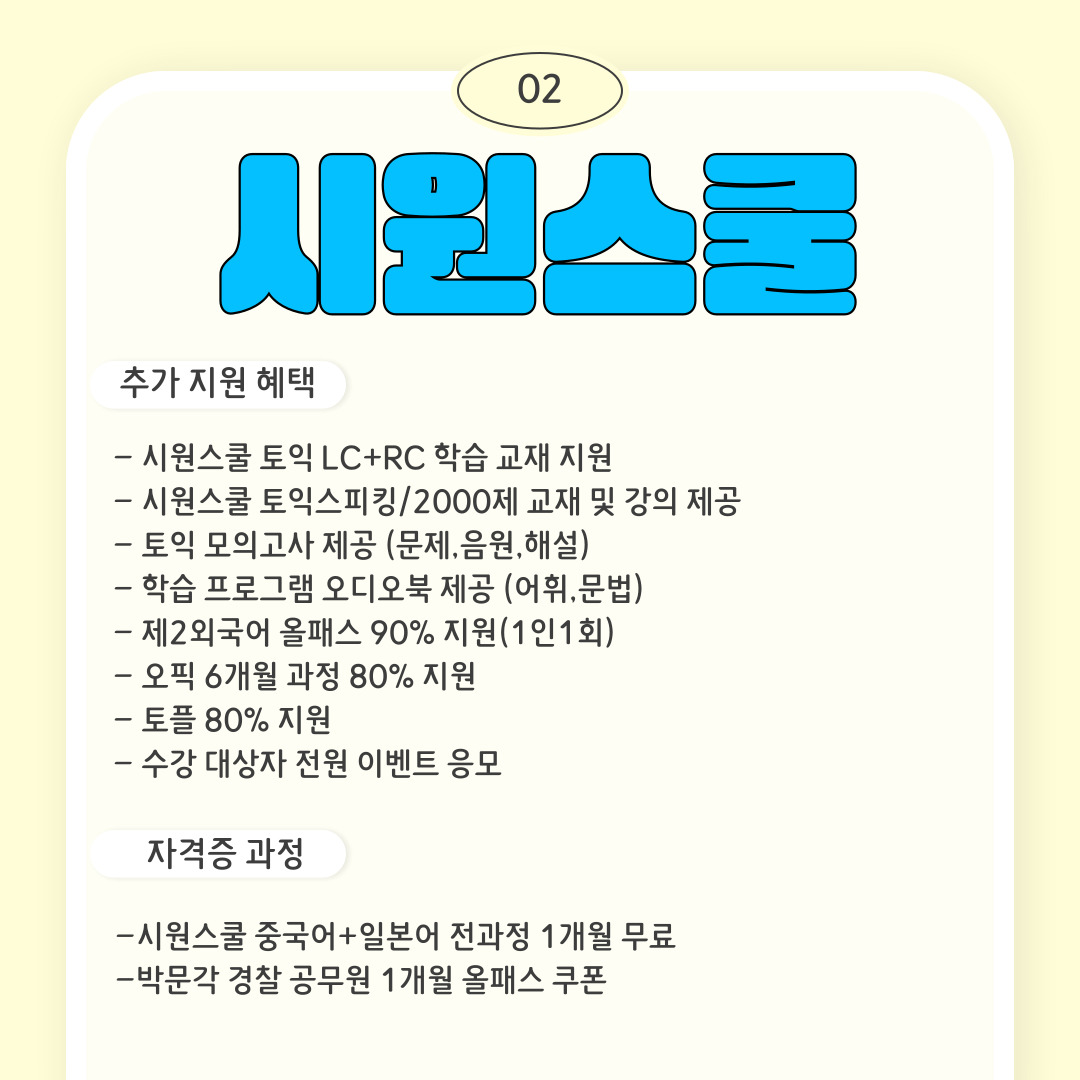 02

시원스쿨

추가 지원 혜택

- 시원스쿨 토익 LC+RC 학습 교재 지원
- 시원스쿨 토익스피킹/2000제 교재 및 강의 제공
- 토익 모의고사 제공 (문제,음원,해설)
- 학습 프로그램 오디오북 제공 (어휘,문법)
- 제2외국어 올패스 90% 지원(1인1회)
- 오픽 6개월 과정 80% 지원
- 토플 80% 지원
- 수강 대상자 전원 이벤트 응모

자격증 과정

-시원스쿨 중국어+일본어 전과정 1개월 무료
-박문각 경찰 공무원 1개월 올패스 쿠폰